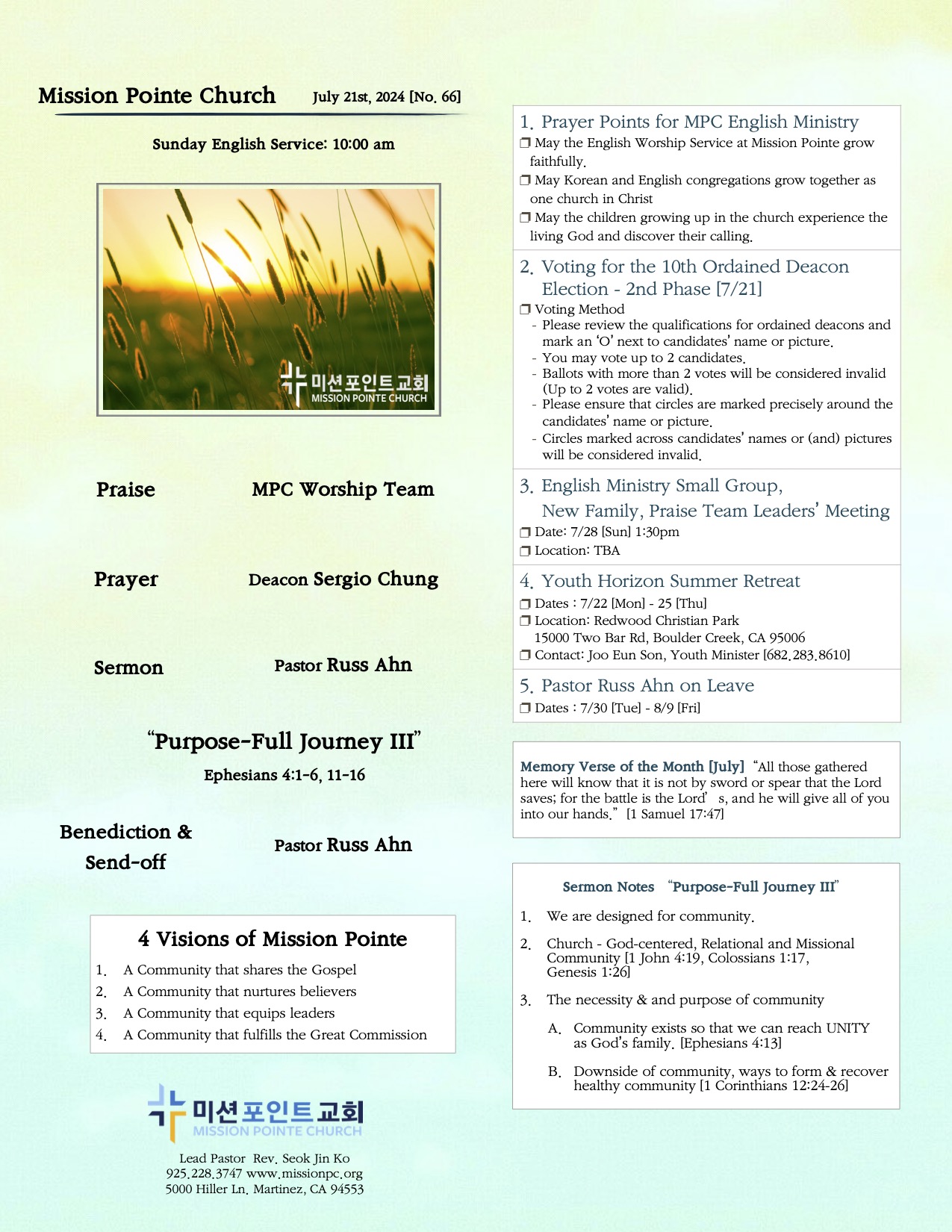 Mission Pointe Church July 21st, 2024 [No. 66]

Sunday English Service: 10:00 am

미션포인트교회
MISSION POINTE CHURCH

Praise MPC Worship Team

Prayer Deacon Sergio Chung

Sermon Pastor Russ Ahn

“Purpose-Full Journey III”

Ephesians 4:1-6, 11-16

Benediction & Send-off Pastor Russ Ahn

4 Visions of Mission Pointe

1. A Community that shares the Gospel
2. A Community that nurtures believers
3. A Community that equips leaders
4. A Community that fulfills the Great Commission

미션포인트교회
MISSION POINTE CHURCH

Lead Pastor Rev. Seok Jin Ko
925.228.3747 www.missionpc.org
5000 Hiller Ln. Martinez, CA 94553

1. Prayer Points for MPC English Ministry
❒ May the English Worship Service at Mission Pointe grow faithfully.
❒ May Korean and English congregations grow together as one church in Christ
❒ May the children growing up in the church experience the living God and discover their calling.

2. Voting for the 10th Ordained Deacon Election - 2nd Phase [7/21]
❒ Voting Method
- Please review the qualifications for ordained deacons and mark an ‘O’ next to candidates’ name or picture.
- You may vote up to 2 candidates.
- Ballots with more than 2 votes will be considered invalid (Up to 2 votes are valid).
- Please ensure that circles are marked precisely around the candidates’ name or picture.
- Circles marked across candidates’ names or (and) pictures will be considered invalid.

3. English Ministry Small Group, New Family, Praise Team Leaders’ Meeting
❒ Date: 7/28 [Sun] 1:30pm
❒ Location: TBA

4. Youth Horizon Summer Retreat
❒ Dates : 7/22 [Mon] - 25 [Thu]
❒ Location: Redwood Christian Park 15000 Two Bar Rd, Boulder Creek, CA 95006
❒ Contact: Joo Eun Son, Youth Minister [682.283.8610]

5. Pastor Russ Ahn on Leave
❒ Dates : 7/30 [Tue] - 8/9 [Fri]

Memory Verse of the Month [July] “All those gathered here will know that it is not by sword or spear that the Lord saves; for the battle is the Lord’ s, and he will give all of you into our hands.” [1 Samuel 17:47]

Sermon Notes “Purpose-Full Journey III”

1. We are designed for community.

2. Church - God-centered, Relational and Missional Community [1 John 4:19, Colossians 1:17, Genesis 1:26]

3. The necessity & and purpose of community

A. Community exists so that we can reach UNITY as God’s family. [Ephesians 4:13]

B. Downside of community, ways to form & recover healthy community [1 Corinthians 12:24-26]